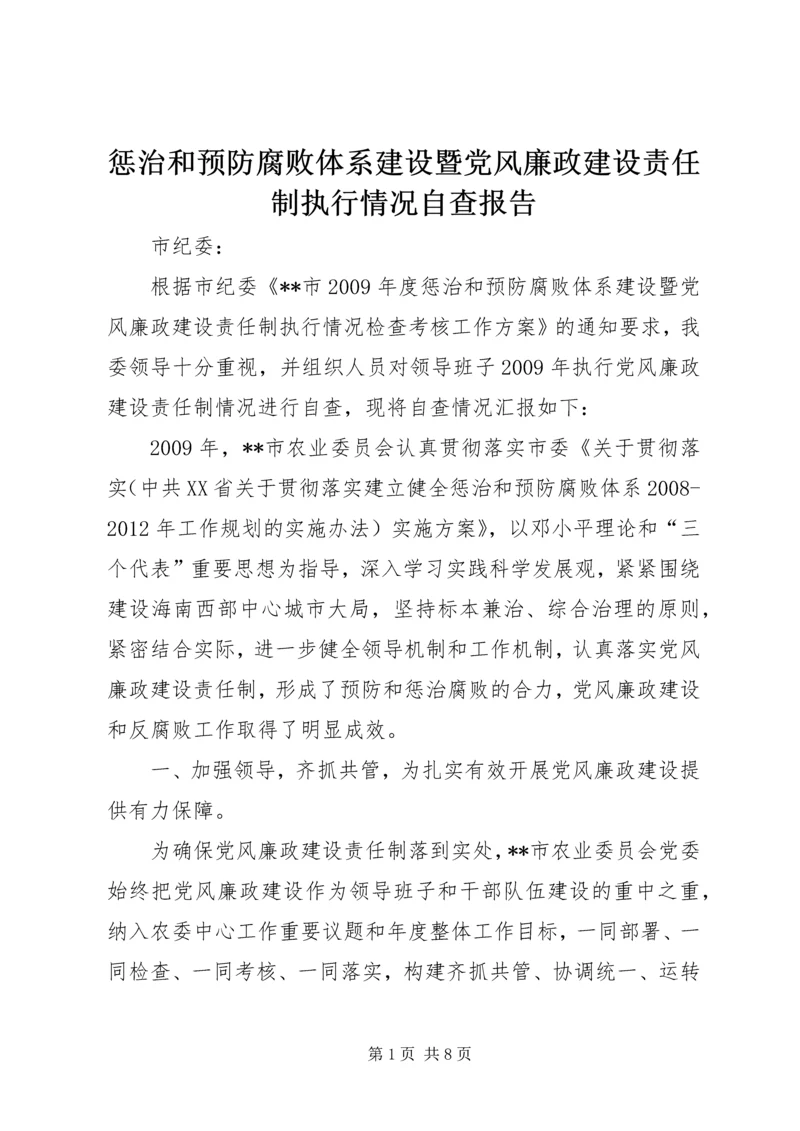 惩治和预防腐败体系建设暨党风廉政建设责任制执行情况自查报告

市纪委：

根据市纪委《**市2009年度惩治和预防腐败体系建设暨党风廉政建设责任制执行情况检查考核工作方案》的通知要求，我委领导十分重视，并组织人员对领导班子2009年执行党风廉政建设责任制情况进行自查，现将自查情况汇报如下：

2009年，**市农业委员会认真贯彻落实市委《关于贯彻落实（中共XX省关于贯彻落实建立健全惩治和预防腐败体系2008-2012年工作规划的实施办法）实施方案》，以邓小平理论和“三个代表”重要思想为指导，深入学习实践科学发展观，紧紧围绕建设海南西部中心城市大局，坚持标本兼治、综合治理的原则，紧密结合实际，进一步健全领导机制和工作机制，认真落实党风廉政建设责任制，形成了预防和惩治腐败的合力，党风廉政建设和反腐败工作取得了明显成效。

一、加强领导，齐抓共管，为扎实有效开展党风廉政建设提供有力保障。

为确保党风廉政建设责任制落到实处，**市农业委员会党委始终把党风廉政建设作为领导班子和干部队伍建设的重中之重，纳入农委中心工作重要议题和年度整体工作目标，一同部署、一同检查、一同考核、一同落实，构建齐抓共管、协调统一、运转

第1页 共8页